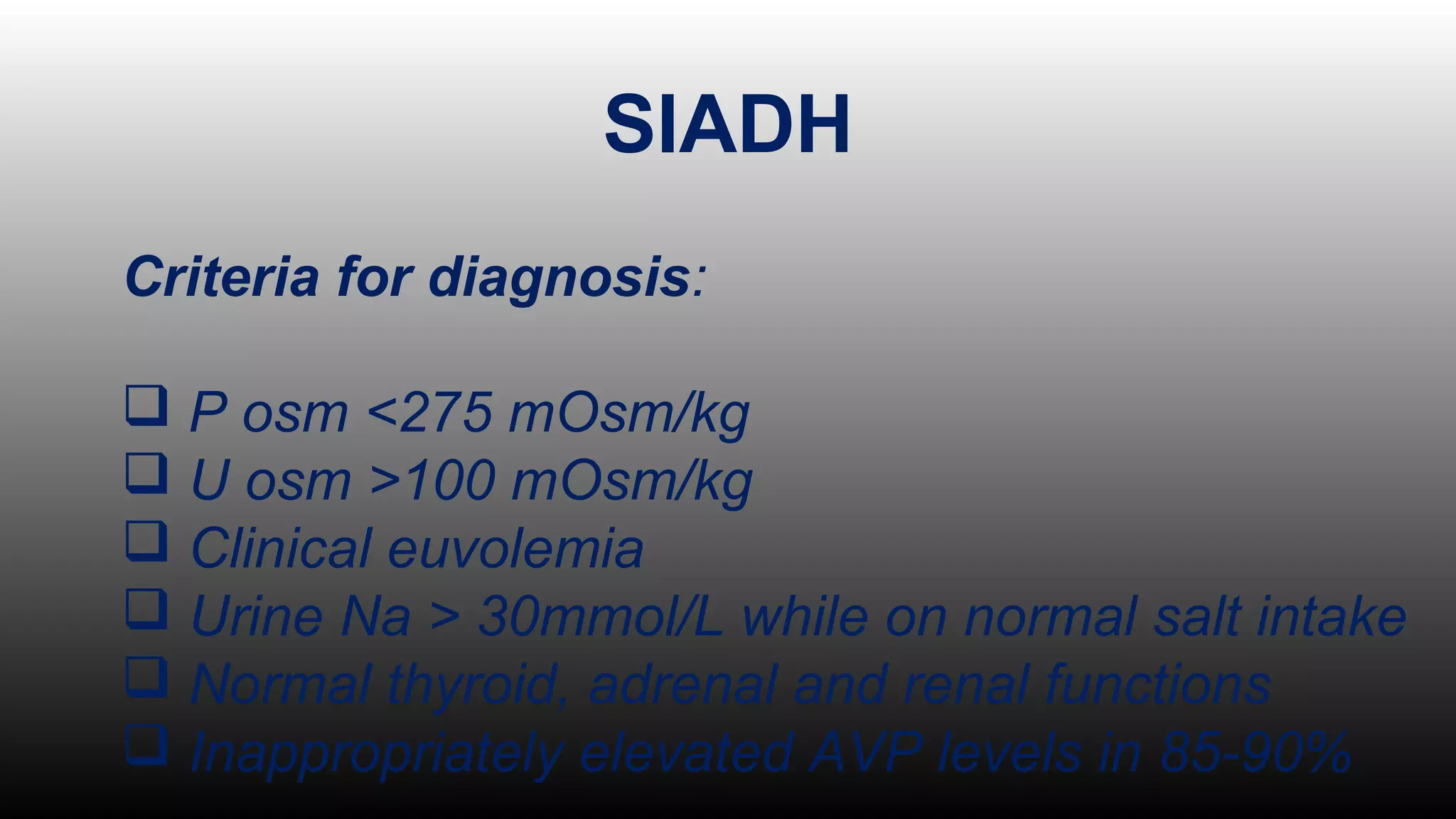 SIADH

Criteria for diagnosis:

❑ P osm <275 mOsm/kg
❑ U osm >100 mOsm/kg
❑ Clinical euvolemia
❑ Urine Na > 30mmol/L while on normal salt intake
❑ Normal thyroid, adrenal and renal functions
❑ Inappropriately elevated AVP levels in 85-90%